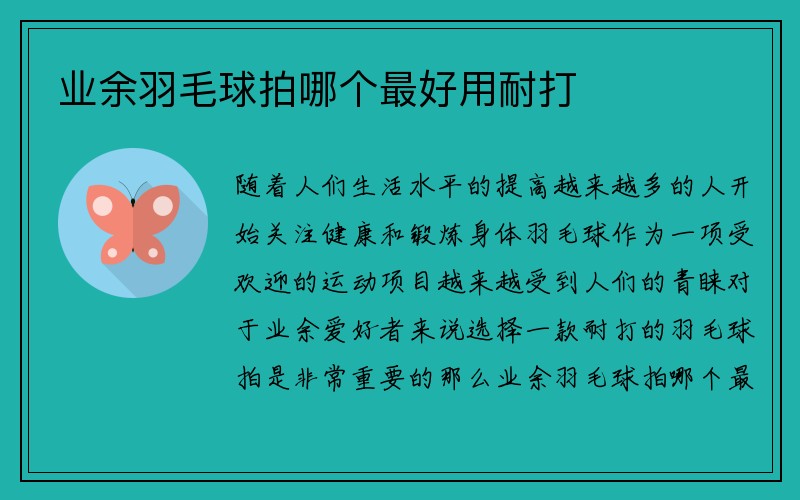 业余羽毛球拍哪个最好用耐打

随着人们生活水平的提高越来越多的人开始关注健康和锻炼身体羽毛球作为一项受欢迎的运动项目越来越受到人们的青睐对于业余爱好者来说选择一款耐打的羽毛球拍是非常重要的那么业余羽毛球拍哪个最